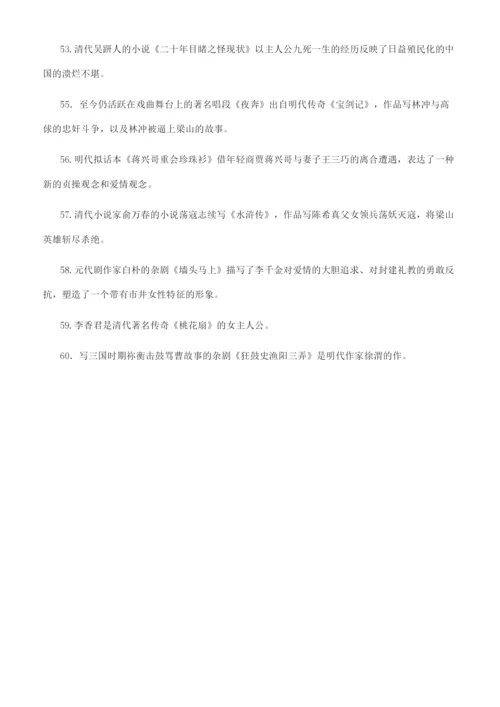 53. 清代吴趼人的小说《二十年目睹之怪现状》以主人公九死一生的经历反映了日益殖民化的中国的溃烂不堪。

55. 至今仍活跃在戏曲舞台上的著名唱段《夜奔》出自明代传奇《宝剑记》，作品写林冲与高俅的忠奸斗争，以及林冲被逼上梁山的故事。

56. 明代拟话本《蒋兴哥重会珍珠衫》借年轻商贾蒋兴哥与妻子王三巧的离合遭遇，表达了一种新的贞操观念和爱情观念。

57. 清代小说家俞万春的小说荡寇志续写《水浒传》，作品写陈希真父女领兵荡妖灭寇，将梁山英雄斩尽杀绝。

58. 元代剧作家白朴的杂剧《墙头马上》描写了李千金对爱情的大胆追求、对封建礼教的勇敢反抗，塑造了一个带有市井女性特征的形象。

59. 李香君是清代著名传奇《桃花扇》的女主人公。

60. 写三国时期祢衡击鼓骂曹故事的杂剧《狂鼓史渔阳三弄》是明代作家徐渭的作。